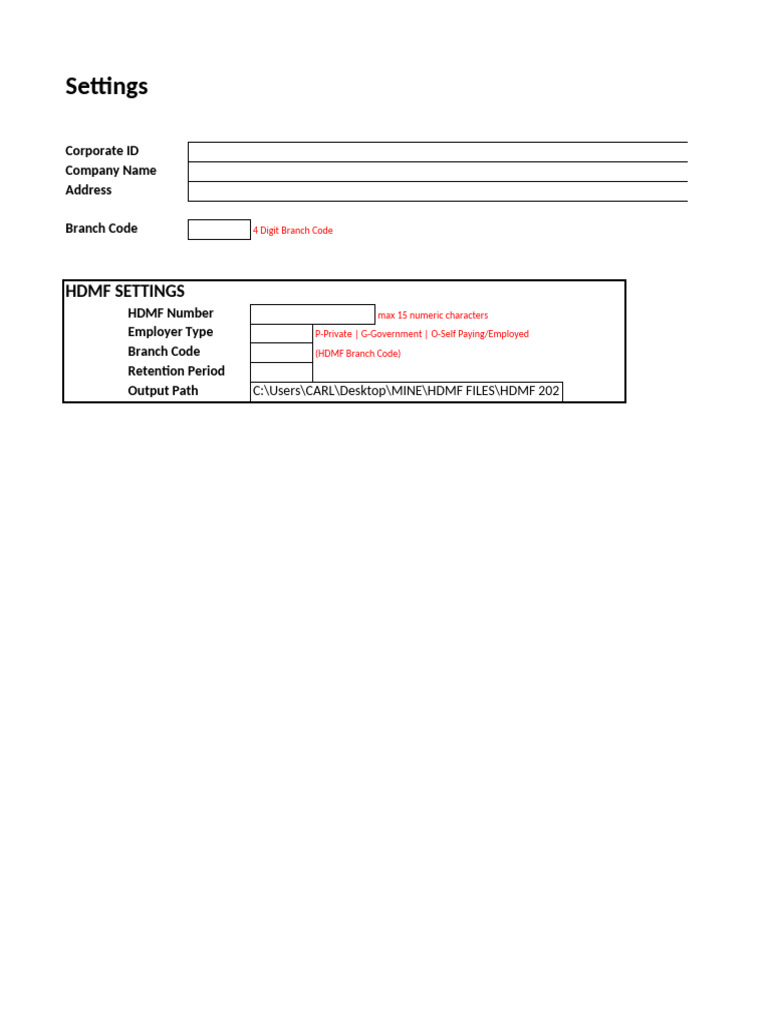 Settings

Corporate ID
Company Name
Address

Branch Code 4 Digit Branch Code

HDMF SETTINGS

HDMF Number max 15 numeric characters
Employer Type P-Private | G-Government | O-Self Paying/Employed
Branch Code (HDMF Branch Code)
Retention Period
Output Path C:\Users\CARL\Desktop\MINE\HDMF FILES\HDMF 202